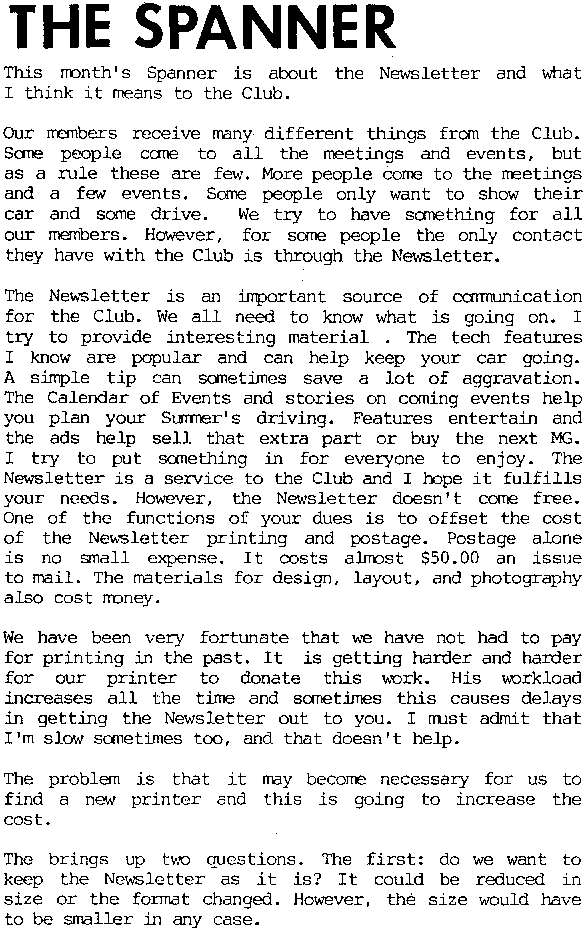 THE SPANNER

This month's Spanner is about the Newsletter and what I think it means to the Club.

Our members receive many different things from the Club. Some people come to all the meetings and events, but as a rule these are few. More people come to the meetings and a few events. Some people only want to show their car and some drive. We try to have something for all our members. However, for some people the only contact they have with the Club is through the Newsletter.

The Newsletter is an important source of communication for the Club. We all need to know what is going on. I try to provide interesting material . The tech features I know are popular and can help keep your car going. A simple tip can sometimes save a lot of aggravation. The Calendar of Events and stories on coming events help you plan your Summer's driving. Features entertain and the ads help sell that extra part or buy the next MG. I try to put something in for everyone to enjoy. The Newsletter is a service to the Club and I hope it fulfills your needs. However, the Newsletter doesn't come free. One of the functions of your dues is to offset the cost of the Newsletter printing and postage. Postage alone is no small expense. It costs almost $50.00 an issue to mail. The materials for design, layout, and photography also cost money.

We have been very fortunate that we have not had to pay for printing in the past. It is getting harder and harder for our printer to donate this work. His workload increases all the time and sometimes this causes delays in getting the Newsletter out to you. I must admit that I'm slow sometimes too, and that doesn't help.

The problem is that it may become necessary for us to find a new printer and this is going to increase the cost.

The brings up two questions. The first: do we want to keep the Newsletter as it is? It could be reduced in size or the format changed. However, the size would have to be smaller in any case.